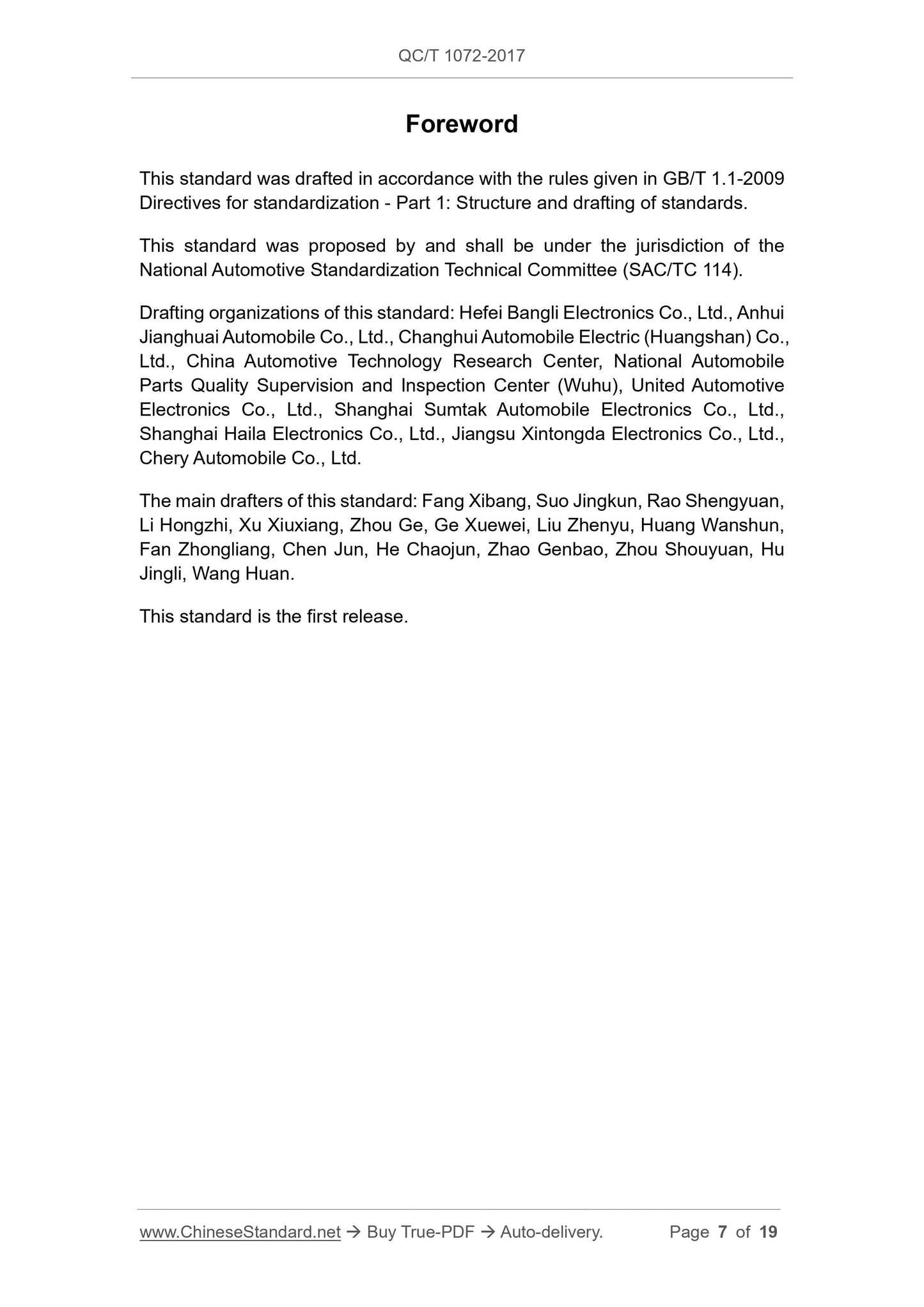 QC/T 1072-2017

Foreword

This standard was drafted in accordance with the rules given in GB/T 1.1-2009 Directives for standardization - Part 1: Structure and drafting of standards.

This standard was proposed by and shall be under the jurisdiction of the National Automotive Standardization Technical Committee (SAC/TC 114).

Drafting organizations of this standard: Hefei Bangli Electronics Co., Ltd., Anhui Jianghuai Automobile Co., Ltd., Changhui Automobile Electric (Huangshan) Co., Ltd., China Automotive Technology Research Center, National Automobile Parts Quality Supervision and Inspection Center (Wuhu), United Automotive Electronics Co., Ltd., Shanghai Sumtak Automobile Electronics Co., Ltd., Shanghai Haila Electronics Co., Ltd., Jiangsu Xintongda Electronics Co., Ltd., Chery Automobile Co., Ltd.

The main drafters of this standard: Fang Xibang, Suo Jingkun, Rao Shengyuan, Li Hongzhi, Xu Xiuxiang, Zhou Ge, Ge Xuewei, Liu Zhenyu, Huang Wanshun, Fan Zhongliang, Chen Jun, He Chaojun, Zhao Genbao, Zhou Shouyuan, Hu Jingli, Wang Huan.

This standard is the first release.

www.ChineseStandard.net → Buy True-PDF → Auto-delivery. Page 7 of 19